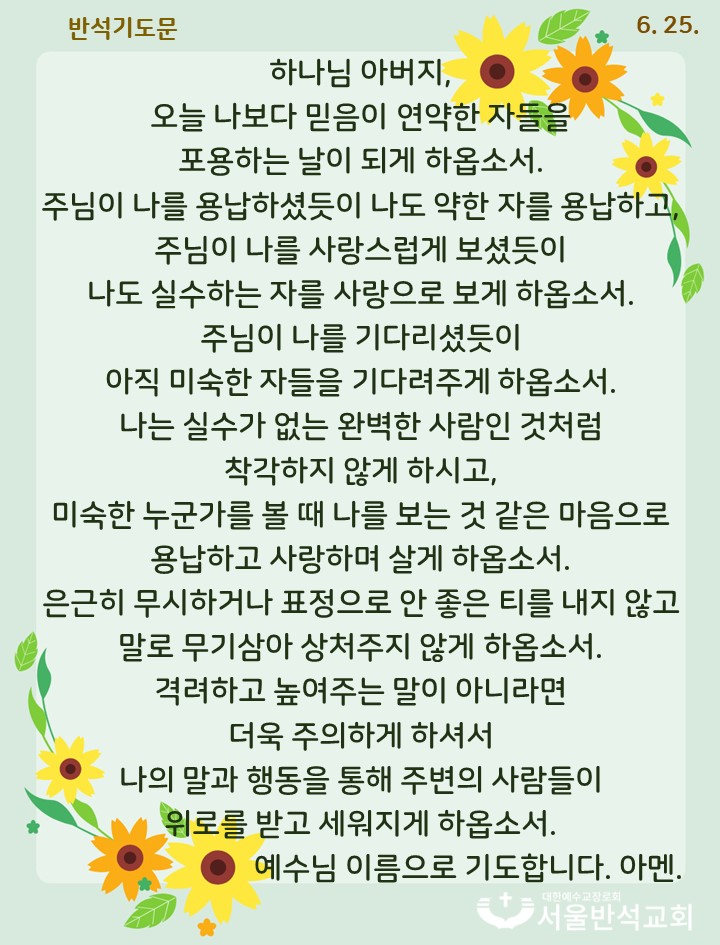 반석기도문

6. 25.

하나님 아버지,
오늘 나보다 믿음이 연약한 자들을
포용하는 날이 되게 하옵소서.
주님이 나를 용납하셨듯이 나도 약한 자를 용납하고,
주님이 나를 사랑스럽게 보셨듯이
나도 실수하는 자를 사랑으로 보게 하옵소서.
주님이 나를 기다리셨듯이
아직 미숙한 자들을 기다려주게 하옵소서.
나는 실수가 없는 완벽한 사람인 것처럼
착각하지 않게 하시고,
미숙한 누군가를 볼 때 나를 보는 것 같은 마음으로
용납하고 사랑하며 살게 하옵소서.
은근히 무시하거나 표정으로 안 좋은 티를 내지 않고
말로 무기삼아 상처주지 않게 하옵소서.
격려하고 높여주는 말이 아니라면
더욱 주의하게 하셔서
나의 말과 행동을 통해 주변의 사람들이
위로를 받고 세워지게 하옵소서.
예수님 이름으로 기도합니다. 아멘.

대한예수교장로회
서울반석교회